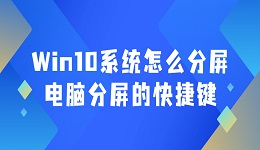 Win10系统怎么分屏
电脑分屏的快捷键